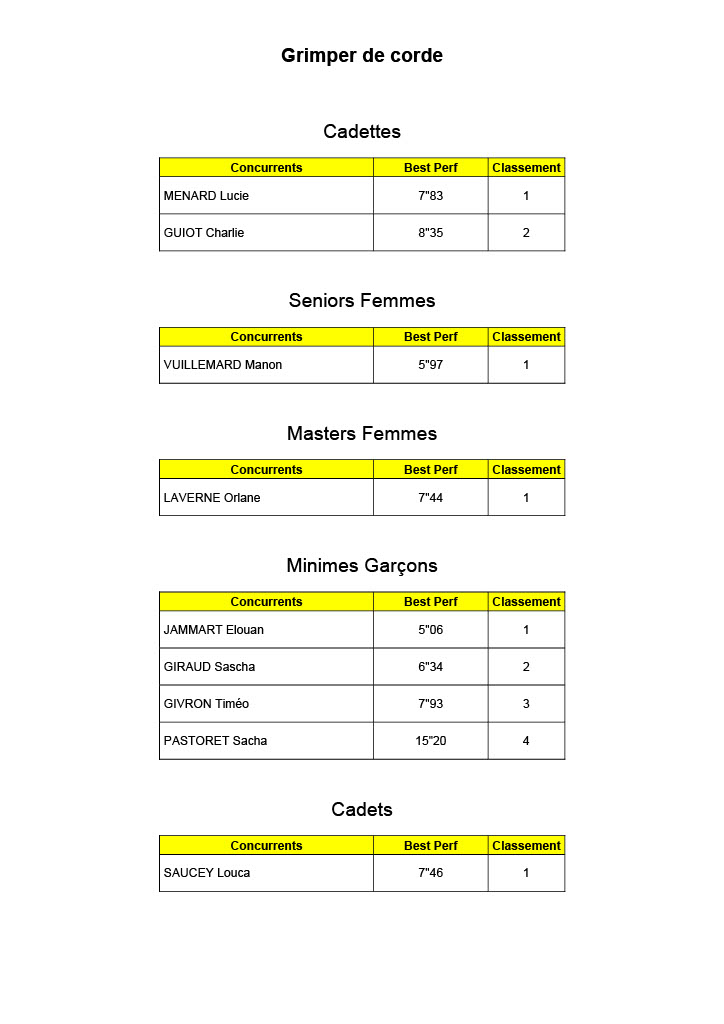 Grimper de corde

Cadettes

| Concurrents | Best Perf | Classement |
|---|---|---|
| MENARD Lucie | 7"83 | 1 |
| GUIOT Charlie | 8"35 | 2 |

Seniors Femmes

| Concurrents | Best Perf | Classement |
|---|---|---|
| VUILLEMARD Manon | 5"97 | 1 |

Masters Femmes

| Concurrents | Best Perf | Classement |
|---|---|---|
| LAVERNE Orlane | 7"44 | 1 |

Minimes Garçons

| Concurrents | Best Perf | Classement |
|---|---|---|
| JAMMART Elouan | 5"06 | 1 |
| GIRAUD Sascha | 6"34 | 2 |
| GIVRON Timéo | 7"93 | 3 |
| PASTORET Sacha | 15"20 | 4 |

Cadets

| Concurrents | Best Perf | Classement |
|---|---|---|
| SAUCEY Louca | 7"46 | 1 |